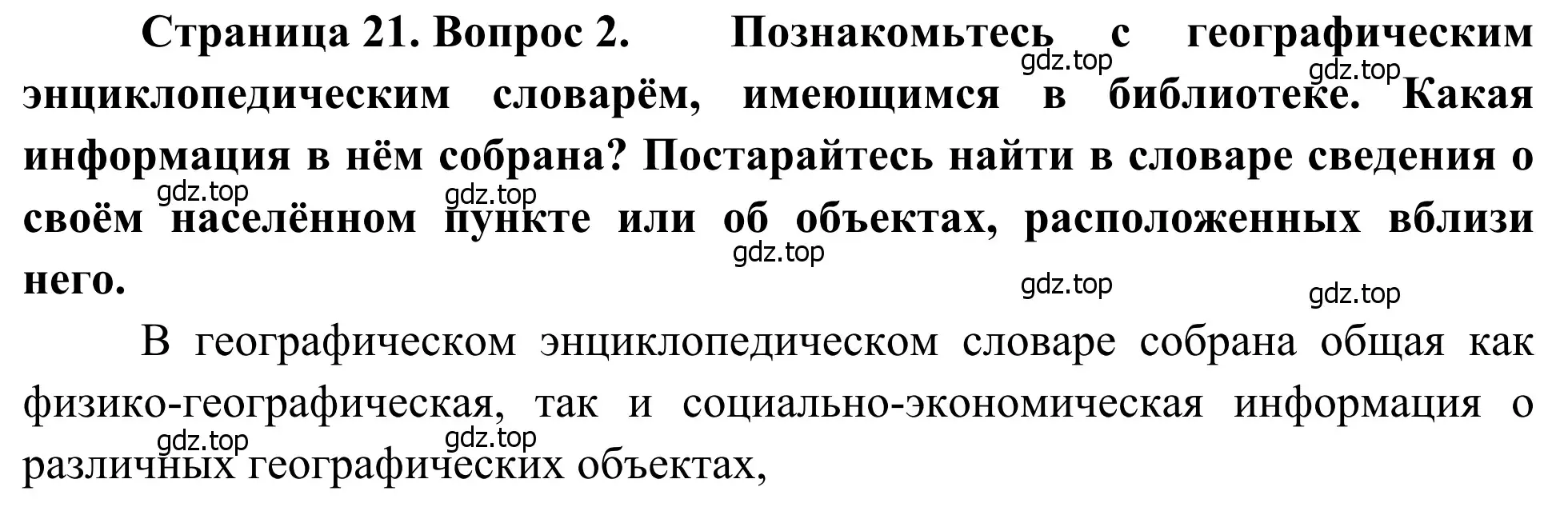 Страница 21. Вопрос 2. Познакомьтесь с географическим энциклопедическим словарём, имеющимся в библиотеке. Какая информация в нём собрана? Постарайтесь найти в словаре сведения о своём населённом пункте или об объектах, расположенных вблизи него.

gdz.top gdz.top gdz.top gdz.top gdz.top gdz.top gdz.top

В географическом энциклопедическом словаре собрана общая как физико-географическая, так и социально-экономическая информация о различных географических объектах,

gdz.top gdz.top